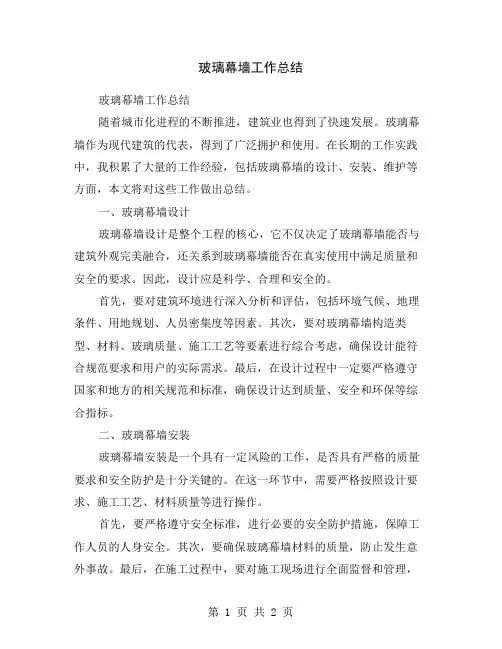 玻璃幕墙工作总结

玻璃幕墙工作总结

随着城市化进程的不断推进，建筑业也得到了快速发展。玻璃幕墙作为现代建筑的代表，得到了广泛拥护和使用。在长期的工作实践中，我积累了大量的工作经验，包括玻璃幕墙的设计、安装、维护等方面，本文将对这些工作做出总结。

一、玻璃幕墙设计

玻璃幕墙设计是整个工程的核心，它不仅决定了玻璃幕墙能否与建筑外观完美融合，还关系到玻璃幕墙能否在真实使用中满足质量和安全的要求。因此，设计应是科学、合理和安全的。

首先，要对建筑环境进行深入分析和评估，包括环境气候、地理条件、用地规划、人员密集度等因素。其次，要对玻璃幕墙构造类型、材料、玻璃质量、施工工艺等要素进行综合考虑，确保设计能符合规范要求和用户的实际需求。最后，在设计过程中一定要严格遵守国家和地方的相关规范和标准，确保设计达到质量、安全和环保等综合指标。

二、玻璃幕墙安装

玻璃幕墙安装是一个具有一定风险的工作，是否具有严格的质量要求和安全防护是十分关键的。在这一环节中，需要严格按照设计要求、施工工艺、材料质量等进行操作。

首先，要严格遵守安全标准，进行必要的安全防护措施，保障工作人员的人身安全。其次，要确保玻璃幕墙材料的质量，防止发生意外事故。最后，在施工过程中，要对施工现场进行全面监督和管理，

第 1 页 共 2 页